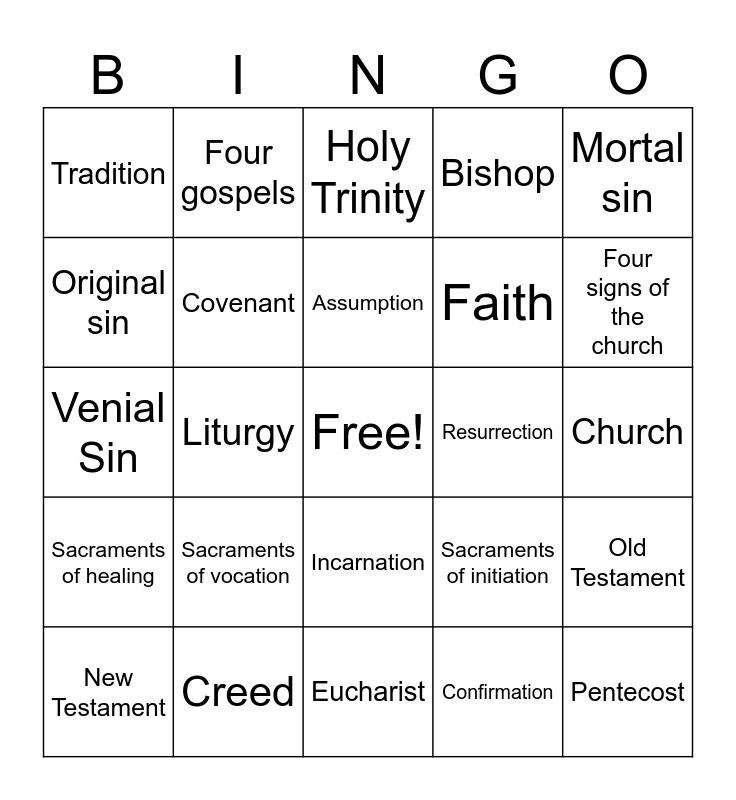 | B | I | N | G | O |
|---|---|---|---|---|
| Tradition | Four gospels | Holy Trinity | Bishop | Mortal sin |
| Original sin | Covenant | Assumption | Faith | Four signs of the church |
| Venial Sin | Liturgy | Free! | Resurrection | Church |
| Sacraments of healing | Sacraments of vocation | Incarnation | Sacraments of initiation | Old Testament |
| New Testament | Creed | Eucharist | Confirmation | Pentecost |